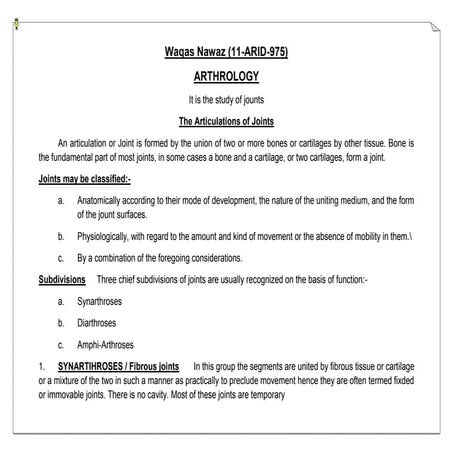 Waqas Nawaz (11-ARID-975)

ARTHROLOGY

It is the study of jounts

The Articulations of Joints

An articulation or Joint is formed by the union of two or more bones or cartilages by other tissue. Bone is the fundamental part of most joints, in some cases a bone and a cartilage, or two cartilages, form a joint.

Joints may be classified:-

a. Anatomically according to their mode of development, the nature of the uniting medium, and the form of the jount surfaces.

b. Physiologically, with regard to the amount and kind of movement or the absence of mobility in them.\

c. By a combination of the foregoing considerations.

Subdivisions Three chief subdivisions of joints are usually recognized on the basis of function:-

a. Synarthroses

b. Diarthroses

c. Amphi-Arthroses

1. SYNARTIHROSES / Fibrous joints In this group the segments are united by fibrous tissue or cartilage or a mixture of the two in such a manner as practically to preclude movement hence they are often termed fixded or immovable joints. There is no cavity. Most of these joints are temporary